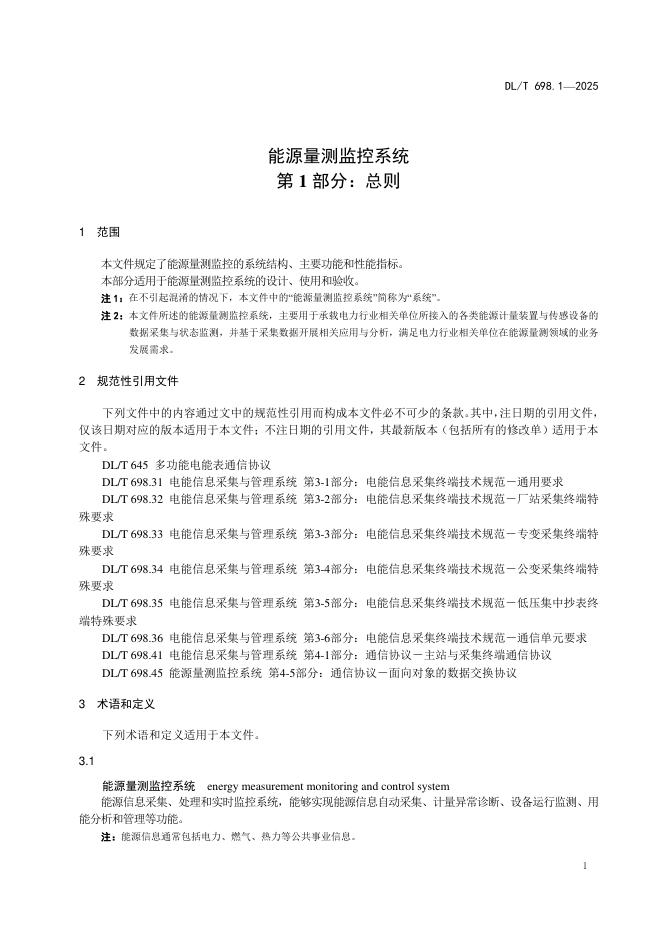 DL/T 698.1—2025

能源量测监控系统
第 1 部分：总则

1 范围

本文件规定了能源量测监控的系统结构、主要功能和性能指标。

本部分适用于能源量测监控系统的设计、使用和验收。

注 1：在不引起混淆的情况下，本文件中的“能源量测监控系统”简称为“系统”。

注 2：本文件所述的能源量测监控系统，主要用于承载电力行业相关单位所接入的各类能源计量装置与传感设备的数据采集与状态监测，并基于采集数据开展相关应用与分析，满足电力行业相关单位在能源量测领域的业务发展需求。

2 规范性引用文件

下列文件中的内容通过文中的规范性引用而构成本文件必不可少的条款。其中，注日期的引用文件，仅该日期对应的版本适用于本文件；不注日期的引用文件，其最新版本（包括所有的修改单）适用于本文件。

DL/T 645 多功能电能表通信协议

DL/T 698.31 电能信息采集与管理系统 第3-1部分：电能信息采集终端技术规范－通用要求

DL/T 698.32 电能信息采集与管理系统 第3-2部分：电能信息采集终端技术规范－厂站采集终端特殊要求

DL/T 698.33 电能信息采集与管理系统 第3-3部分：电能信息采集终端技术规范－专变采集终端特殊要求

DL/T 698.34 电能信息采集与管理系统 第3-4部分：电能信息采集终端技术规范－公变采集终端特殊要求

DL/T 698.35 电能信息采集与管理系统 第3-5部分：电能信息采集终端技术规范－低压集中抄表终端特殊要求

DL/T 698.36 电能信息采集与管理系统 第3-6部分：电能信息采集终端技术规范－通信单元要求

DL/T 698.41 电能信息采集与管理系统 第4-1部分：通信协议－主站与采集终端通信协议

DL/T 698.45 能源量测监控系统 第4-5部分：通信协议－面向对象的数据交换协议

3 术语和定义

下列术语和定义适用于本文件。

3.1

能源量测监控系统 energy measurement monitoring and control system

能源信息采集、处理和实时监控系统，能够实现能源信息自动采集、计量异常诊断、设备运行监测、用能分析和管理等功能。

注：能源信息通常包括电力、燃气、热力等公共事业信息。

1